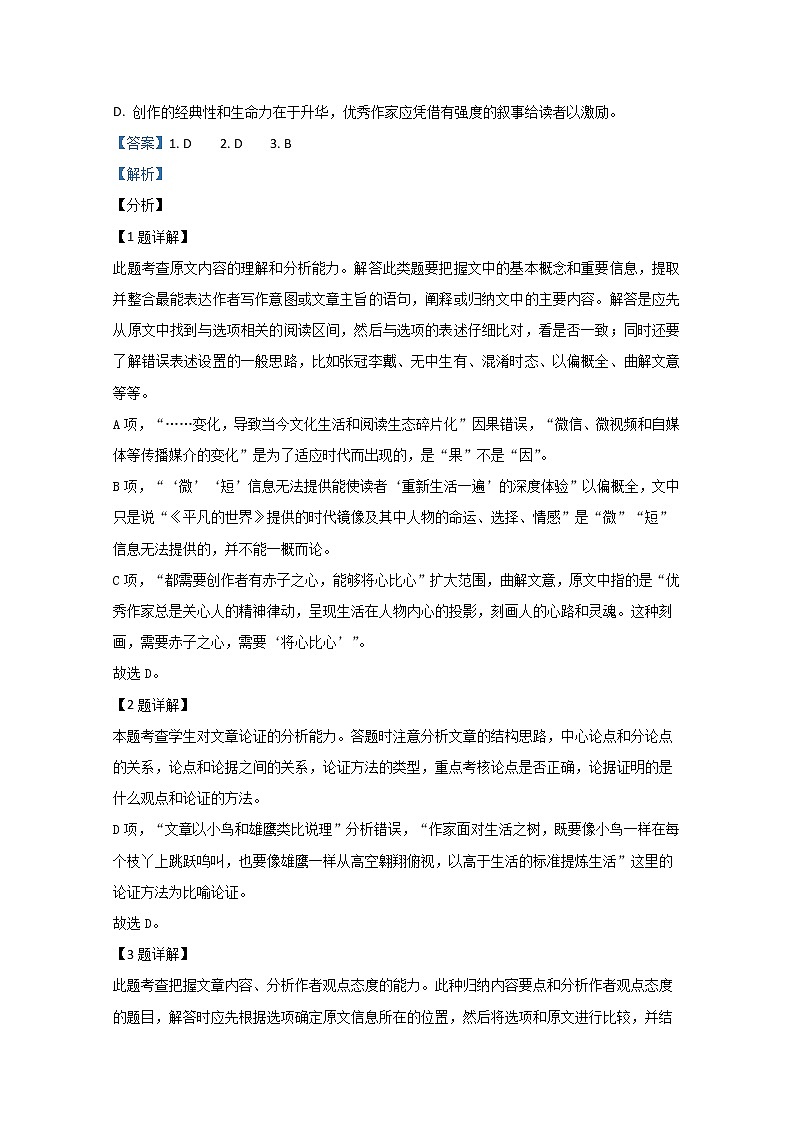 D. 创作的经典性和生命力在于升华，优秀作家应凭借有强度的叙事给读者以激励。

【答案】1. D　2. D　3. B

【解析】

【分析】

【1题详解】

此题考查原文内容的理解和分析能力。解答此类题要把握文中的基本概念和重要信息，提取并整合最能表达作者写作意图或文章主旨的语句，阐释或归纳文中的主要内容。解答是应先从原文中找到与选项相关的阅读区间，然后与选项的表述仔细比对，看是否一致；同时还要了解错误表述设置的一般思路，比如张冠李戴、无中生有、混淆时态、以偏概全、曲解文意等等。

A项，“……变化，导致当今文化生活和阅读生态碎片化”因果错误，“微信、微视频和自媒体等传播媒介的变化”是为了适应时代而出现的，是“果”不是“因”。

B项，“‘微’‘短’信息无法提供能使读者‘重新生活一遍’的深度体验”以偏概全，文中只是说“《平凡的世界》提供的时代镜像及其中人物的命运、选择、情感”是“微”“短”信息无法提供的，并不能一概而论。

C项，“都需要创作者有赤子之心，能够将心比心”扩大范围，曲解文意，原文中指的是“优秀作家总是关心人的精神律动，呈现生活在人物内心的投影，刻画人的心路和灵魂。这种刻画，需要赤子之心，需要‘将心比心’”。

故选D。

【2题详解】

本题考查学生对文章论证的分析能力。答题时注意分析文章的结构思路，中心论点和分论点的关系，论点和论据之间的关系，论证方法的类型，重点考核论点是否正确，论据证明的是什么观点和论证的方法。

D项，“文章以小鸟和雄鹰类比说理”分析错误，“作家面对生活之树，既要像小鸟一样在每个枝丫上跳跃鸣叫，也要像雄鹰一样从高空翱翔俯视，以高于生活的标准提炼生活”这里的论证方法为比喻论证。

故选D。

【3题详解】

此题考查把握文章内容、分析作者观点态度的能力。此种归纳内容要点和分析作者观点态度的题目，解答时应先根据选项确定原文信息所在的位置，然后将选项和原文进行比较，并结